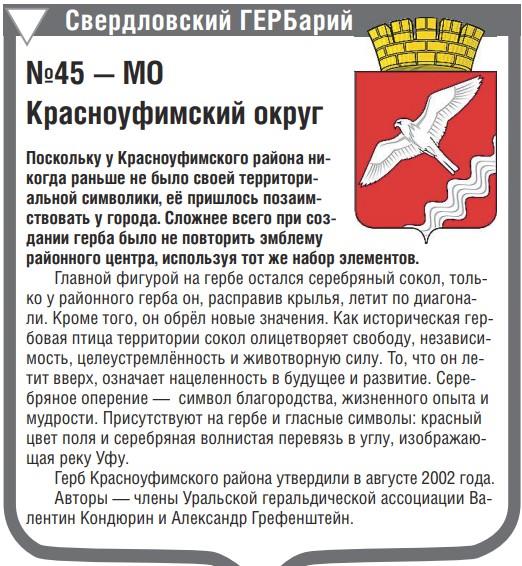 Свердловский ГЕРБарий

№45 — МО Красноуфимский округ

Поскольку у Красноуфимского района никогда раньше не было своей территориальной символики, её пришлось позаимствовать у города. Сложнее всего при создании герба было не повторить эмблему районного центра, используя тот же набор элементов.

Главной фигурой на гербе остался серебряный сокол, только у районного герба он, расправив крылья, летит по диагонали. Кроме того, он обрёл новые значения. Как историческая гербовая птица территории сокол олицетворяет свободу, независимость, целеустремлённость и животворную силу. То, что он летит вверх, означает нацеленность в будущее и развитие. Серебряное оперение — символ благородства, жизненного опыта и мудрости. Присутствуют на гербе и гласные символы: красный цвет поля и серебряная волнистая перевязь в углу, изображающая реку Уфу.

Герб Красноуфимского района утвердили в августе 2002 года.

Авторы — члены Уральской геральдической ассоциации Валентин Кондюрин и Александр Грефенштейн.